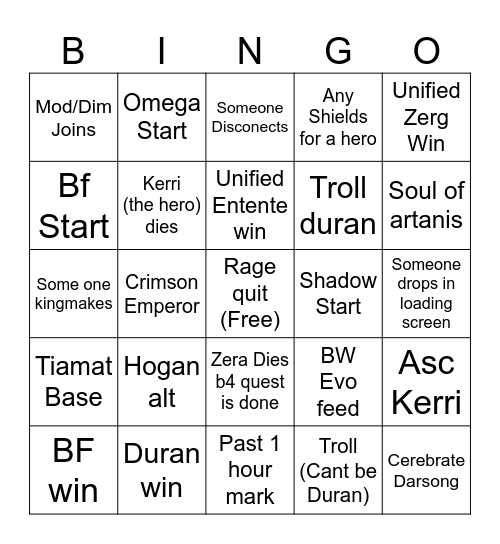 | B | I | N | G | O |
|---|---|---|---|---|
| Mod/Dim Joins | Omega Start | Someone Disconects | Any Shields for a hero | Unified Zerg Win |
| Bf Start | Kerri (the hero) dies | Unified Entente win | Troll duran | Soul of artanis |
| Some one kingmakes | Crimson Emperor | Rage quit (Free) | Shadow Start | Someone drops in loading screen |
| Tiamat Base | Hogan alt | Zera Dies b4 quest is done | BW Evo feed | Asc Kerri |
| BF win | Duran win | Past 1 hour mark | Troll (Cant be Duran) | Cerebrate Darsong |